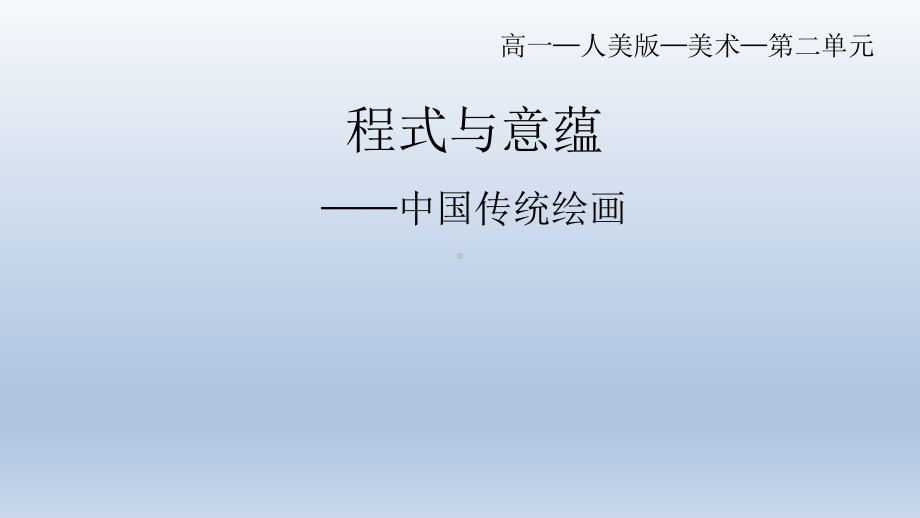 高一—人美版—美术—第二单元

程式与意蕴

——中国传统绘画